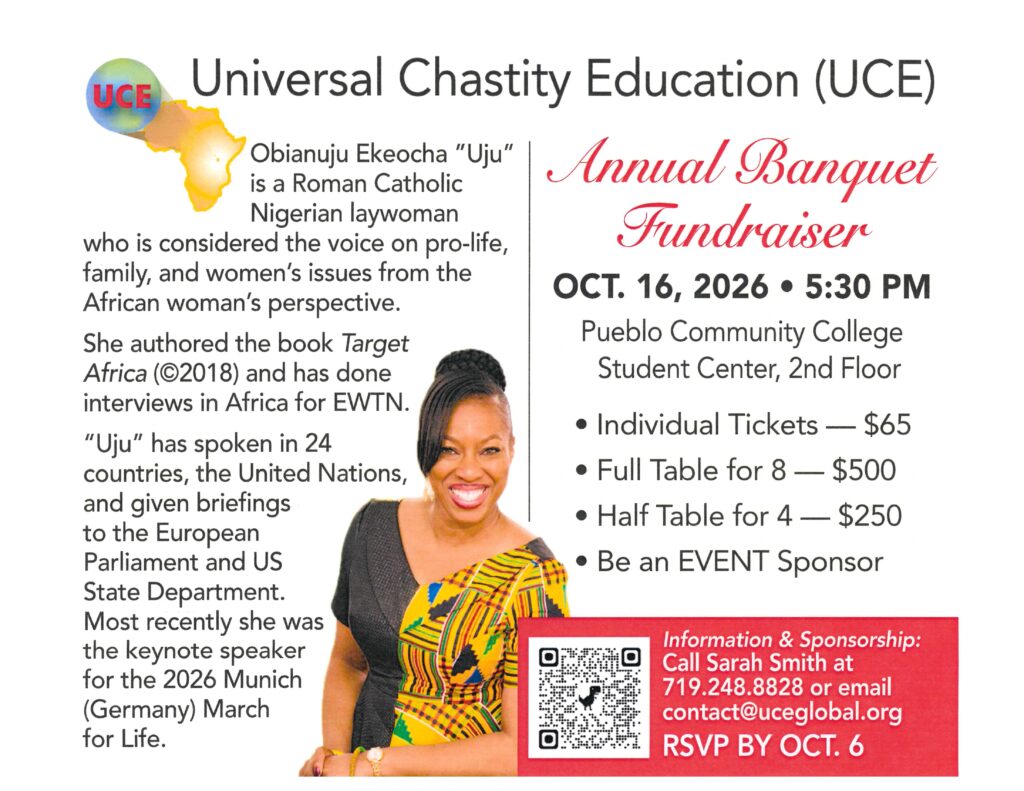 UCE

Universal Chastity Education (UCE)

Obianuju Ekeocha "Uju" is a Roman Catholic Nigerian laywoman who is considered the voice on pro-life, family, and women's issues from the African woman's perspective.

She authored the book Target Africa (©2018) and has done interviews in Africa for EWTN.

"Uju" has spoken in 24 countries, the United Nations, and given briefings to the European Parliament and US State Department. Most recently she was the keynote speaker for the 2026 Munich (Germany) March for Life.

Annual Banquet Fundraiser

OCT. 16, 2026 • 5:30 PM

Pueblo Community College
Student Center, 2nd Floor

• Individual Tickets — $65
• Full Table for 8 — $500
• Half Table for 4 — $250
• Be an EVENT Sponsor

Information & Sponsorship:
Call Sarah Smith at
719.248.8828 or email
contact@uceglobal.org
RSVP BY OCT. 6